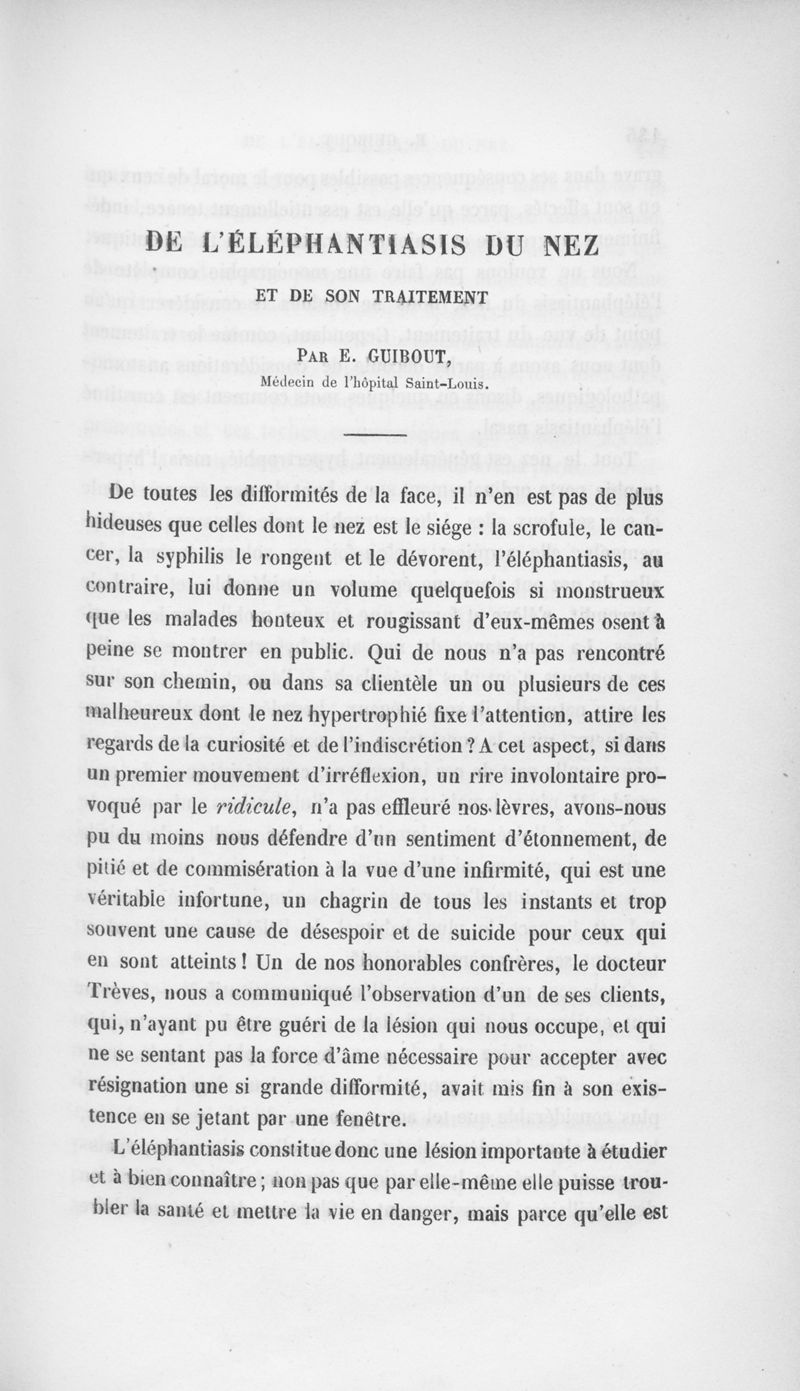 DE L'ÉLÉPHANTIASIS DU NEZ

ET DE SON TRAITEMENT

Par E. GUIBOUT,
Médecin de l'hôpital Saint-Louis.

De toutes les difformités de la face, il n'en est pas de plus hideuses que celles dont le nez est le siége : la scrofule, le cancer, la syphilis le rongent et le dévorent, l'éléphantiasis, au contraire, lui donne un volume quelquefois si monstrueux que les malades honteux et rougissant d'eux-mêmes osent à peine se montrer en public. Qui de nous n'a pas rencontré sur son chemin, ou dans sa clientèle un ou plusieurs de ces malheureux dont le nez hypertrophié fixe l'attention, attire les regards de la curiosité et de l'indiscrétion ? A cet aspect, si dans un premier mouvement d'irréflexion, un rire involontaire provoqué par le ridicule, n'a pas effleuré nos lèvres, avons-nous pu du moins nous défendre d'un sentiment d'étonnement, de pitié et de commisération à la vue d'une infirmité, qui est une véritable infortune, un chagrin de tous les instants et trop souvent une cause de désespoir et de suicide pour ceux qui en sont atteints ! Un de nos honorables confrères, le docteur Trèves, nous a communiqué l'observation d'un de ses clients, qui, n'ayant pu être guéri de la lésion qui nous occupe, et qui ne se sentant pas la force d'âme nécessaire pour accepter avec résignation une si grande difformité, avait mis fin à son existence en se jetant par une fenêtre.

L'éléphantiasis constitue donc une lésion importante à étudier et à bien connaître ; non pas que par elle-même elle puisse troubler la santé et mettre la vie en danger, mais parce qu'elle est